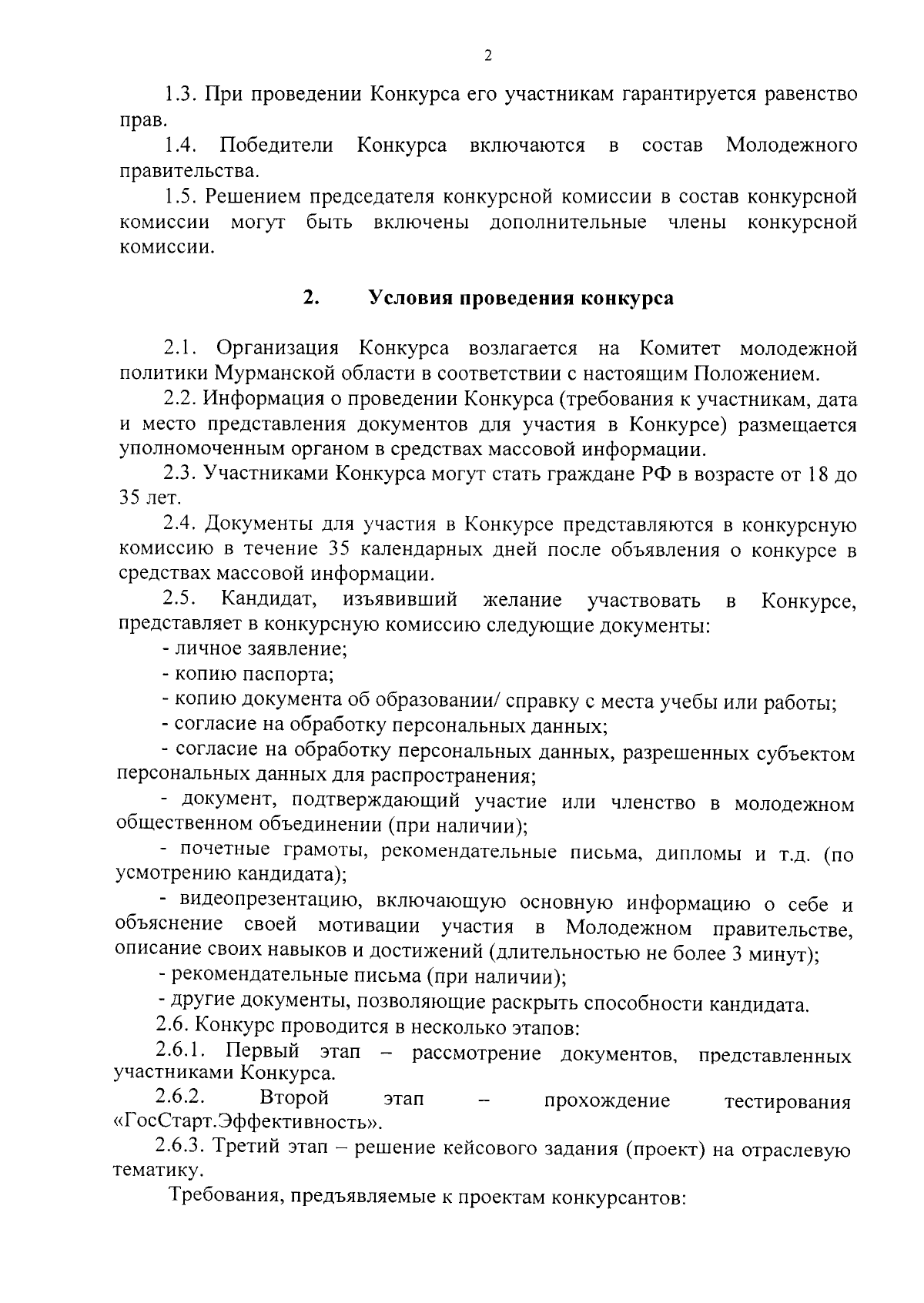 2

1.3. При проведении Конкурса его участникам гарантируется равенство прав.

1.4. Победители Конкурса включаются в состав Молодежного правительства.

1.5. Решением председателя конкурсной комиссии в состав конкурсной комиссии могут быть включены дополнительные члены конкурсной комиссии.

2. Условия проведения конкурса

2.1. Организация Конкурса возлагается на Комитет молодежной политики Мурманской области в соответствии с настоящим Положением.

2.2. Информация о проведении Конкурса (требования к участникам, дата и место представления документов для участия в Конкурсе) размещается уполномоченным органом в средствах массовой информации.

2.3. Участниками Конкурса могут стать граждане РФ в возрасте от 18 до 35 лет.

2.4. Документы для участия в Конкурсе представляются в конкурсную комиссию в течение 35 календарных дней после объявления о конкурсе в средствах массовой информации.

2.5. Кандидат, изъявивший желание участвовать в Конкурсе, представляет в конкурсную комиссию следующие документы:

- личное заявление;
- копию паспорта;
- копию документа об образовании/ справку с места учебы или работы;
- согласие на обработку персональных данных;
- согласие на обработку персональных данных, разрешенных субъектом персональных данных для распространения;
- документ, подтверждающий участие или членство в молодежном общественном объединении (при наличии);
- почетные грамоты, рекомендательные письма, дипломы и т.д. (по усмотрению кандидата);
- видеопрезентацию, включающую основную информацию о себе и объяснение своей мотивации участия в Молодежном правительстве, описание своих навыков и достижений (длительностью не более 3 минут);
- рекомендательные письма (при наличии);
- другие документы, позволяющие раскрыть способности кандидата.

2.6. Конкурс проводится в несколько этапов:

2.6.1. Первый этап – рассмотрение документов, представленных участниками Конкурса.

2.6.2. Второй этап – прохождение тестирования «ГосСтарт.Эффективность».

2.6.3. Третий этап – решение кейсового задания (проект) на отраслевую тематику.

Требования, предъявляемые к проектам конкурсантов: